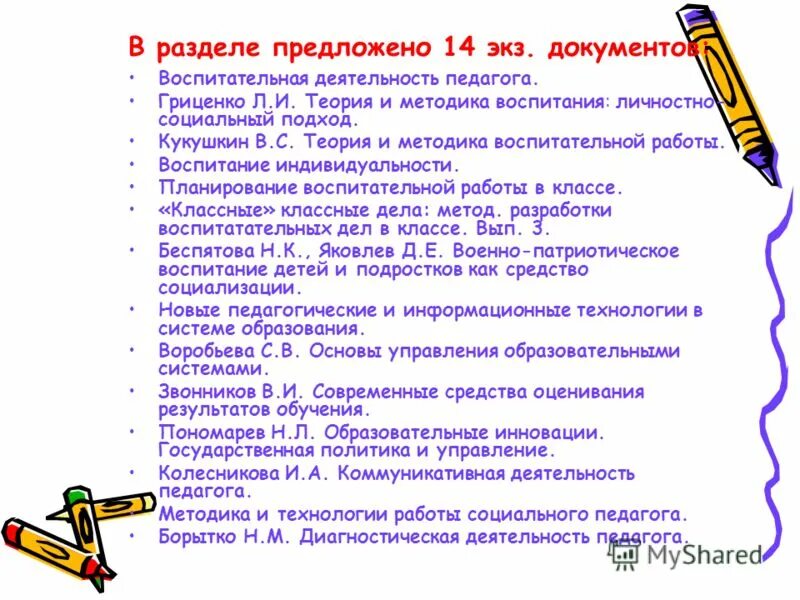 В разделе предложено 14 экз. документов:

• Воспитательная деятельность педагога.
• Гриценко Л.И. Теория и методика воспитания: личностно-социальный подход.
• Кукушкин В.С. Теория и методика воспитательной работы.
• Воспитание индивидуальности.
• Планирование воспитательной работы в классе.
• «Классные» классные дела: метод. разработки воспитатательных дел в классе. Вып. 3.
• Беспятова Н.К., Яковлев Д.Е. Военно-патриотическое воспитание детей и подростков как средство социализации.
• Новые педагогические и информационные технологии в системе образования.
• Воробьева С.В. Основы управления образовательными системами.
• Звонников В.И. Современные средства оценивания результатов обучения.
• Пономарев Н.Л. Образовательные инновации. Государственная политика и управление.
• Колесникова И.А. Коммуникативная деятельность педагога.
• Методика и технологии работы социального педагога.
• Борытко Н.М. Диагностическая деятельность педагога.

MyShared